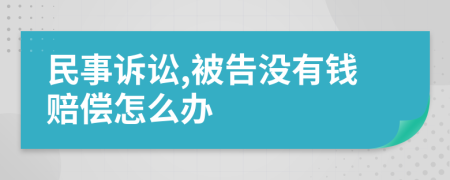 民事诉讼,被告没有钱赔偿怎么办